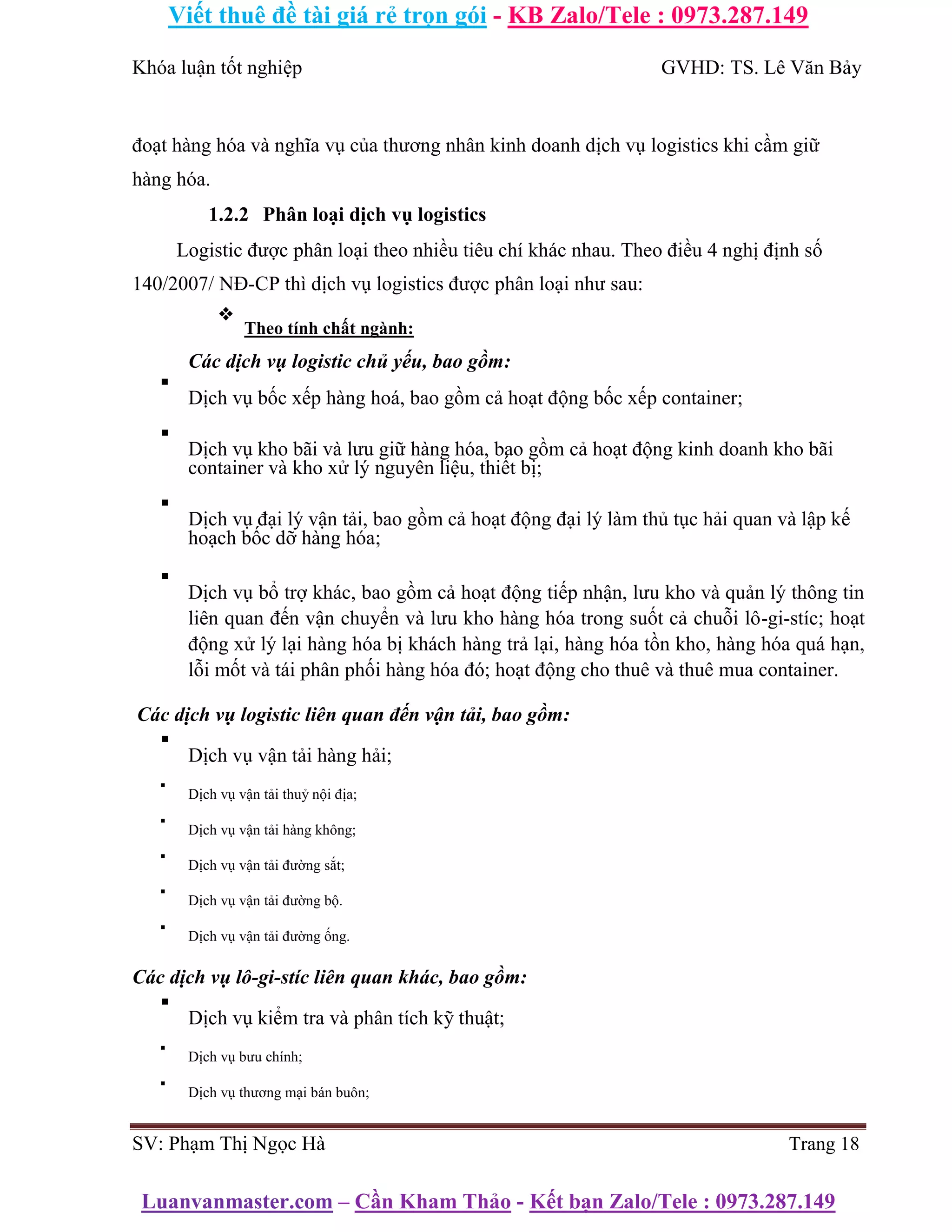 Viết thuê đề tài giá rẻ trọn gói - KB Zalo/Tele : 0973.287.149

Khóa luận tốt nghiệp GVHD: TS. Lê Văn Bảy

đoạt hàng hóa và nghĩa vụ của thương nhân kinh doanh dịch vụ logistics khi cầm giữ hàng hóa.

1.2.2 Phân loại dịch vụ logistics

Logistic được phân loại theo nhiều tiêu chí khác nhau. Theo điều 4 nghị định số 140/2007/ NĐ-CP thì dịch vụ logistics được phân loại như sau:

❖ Theo tính chất ngành:

Các dịch vụ logistic chủ yếu, bao gồm:

▪ Dịch vụ bốc xếp hàng hoá, bao gồm cả hoạt động bốc xếp container;

▪ Dịch vụ kho bãi và lưu giữ hàng hóa, bao gồm cả hoạt động kinh doanh kho bãi container và kho xử lý nguyên liệu, thiết bị;

▪ Dịch vụ đại lý vận tải, bao gồm cả hoạt động đại lý làm thủ tục hải quan và lập kế hoạch bốc dỡ hàng hóa;

▪ Dịch vụ bổ trợ khác, bao gồm cả hoạt động tiếp nhận, lưu kho và quản lý thông tin liên quan đến vận chuyển và lưu kho hàng hóa trong suốt cả chuỗi lô-gi-stíc; hoạt động xử lý lại hàng hóa bị khách hàng trả lại, hàng hóa tồn kho, hàng hóa quá hạn, lỗi mốt và tái phân phối hàng hóa đó; hoạt động cho thuê và thuê mua container.

Các dịch vụ logistic liên quan đến vận tải, bao gồm:

▪ Dịch vụ vận tải hàng hải;

▪ Dịch vụ vận tải thuỷ nội địa;

▪ Dịch vụ vận tải hàng không;

▪ Dịch vụ vận tải đường sắt;

▪ Dịch vụ vận tải đường bộ.

▪ Dịch vụ vận tải đường ống.

Các dịch vụ lô-gi-stíc liên quan khác, bao gồm:

▪ Dịch vụ kiểm tra và phân tích kỹ thuật;

▪ Dịch vụ bưu chính;

▪ Dịch vụ thương mại bán buôn;

SV: Phạm Thị Ngọc Hà Trang 18

Luanvanmaster.com – Cần Kham Thảo - Kết bạn Zalo/Tele : 0973.287.149